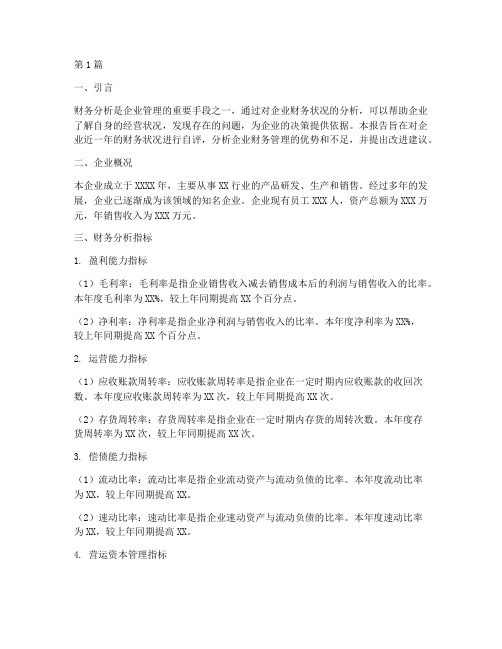 第1篇

一、引言

财务分析是企业管理的重要手段之一，通过对企业财务状况的分析，可以帮助企业了解自身的经营状况，发现存在的问题，为企业的决策提供依据。本报告旨在对企业近一年的财务状况进行自评，分析企业财务管理的优势和不足，并提出改进建议。

二、企业概况

本企业成立于XXXX年，主要从事XX行业的产品研发、生产和销售。经过多年的发展，企业已逐渐成为该领域的知名企业。企业现有员工XXX人，资产总额为XXX万元，年销售收入为XXX万元。

三、财务分析指标

1. 盈利能力指标

（1）毛利率：毛利率是指企业销售收入减去销售成本后的利润与销售收入的比率。本年度毛利率为XX%，较上年同期提高XX个百分点。

（2）净利率：净利率是指企业净利润与销售收入的比率。本年度净利率为XX%，较上年同期提高XX个百分点。

2. 运营能力指标

（1）应收账款周转率：应收账款周转率是指企业在一定时期内应收账款的收回次数。本年度应收账款周转率为XX次，较上年同期提高XX次。

（2）存货周转率：存货周转率是指企业在一定时期内存货的周转次数。本年度存货周转率为XX次，较上年同期提高XX次。

3. 偿债能力指标

（1）流动比率：流动比率是指企业流动资产与流动负债的比率。本年度流动比率为XX，较上年同期提高XX。

（2）速动比率：速动比率是指企业速动资产与流动负债的比率。本年度速动比率为XX，较上年同期提高XX。

4. 营运资本管理指标